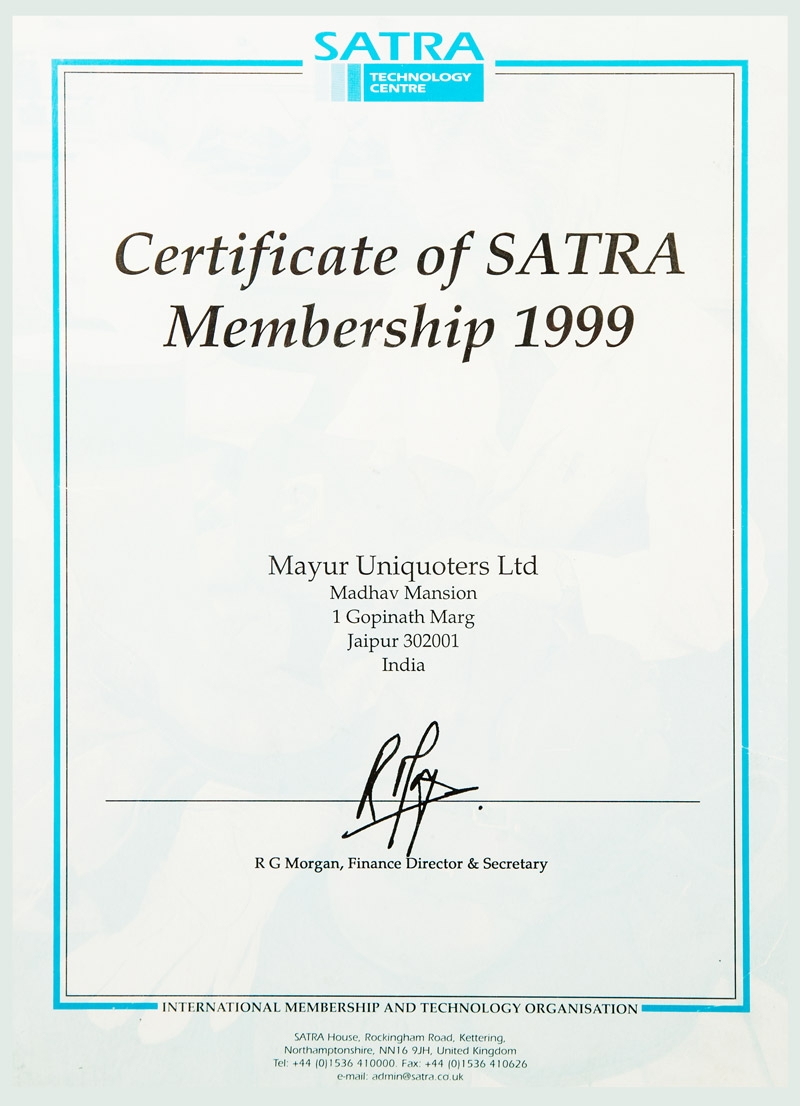 SATRA
TECHNOLOGY CENTRE

Certificate of SATRA Membership 1999

Mayur Uniquoters Ltd
Madhav Mansion
1 Gopinath Marg
Jaipur 302001
India

R G Morgan, Finance Director & Secretary

INTERNATIONAL MEMBERSHIP AND TECHNOLOGY ORGANISATION

SATRA House, Rockingham Road, Kettering, Northamptonshire, NN16 9JH, United Kingdom
Tel: +44 (0)1536 410000. Fax: +44 (0)1536 410626
e-mail: admin@satra.co.uk